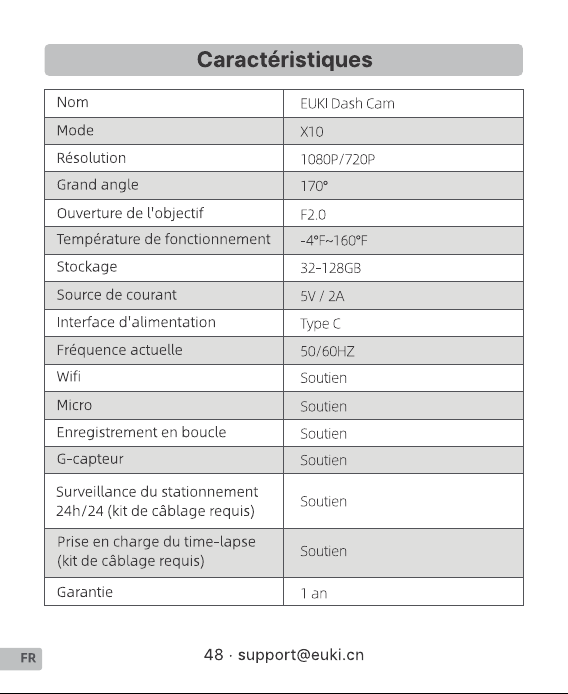 Caractéristiques

| Nom | EUKI Dash Cam |
|---|---|
| Mode | X10 |
| Résolution | 1080P/720P |
| Grand angle | 170° |
| Ouverture de l'objectif | F2.0 |
| Température de fonctionnement | -4°F~160°F |
| Stockage | 32-128GB |
| Source de courant | 5V / 2A |
| Interface d'alimentation | Type C |
| Fréquence actuelle | 50/60HZ |
| Wifi | Soutien |
| Micro | Soutien |
| Enregistrement en boucle | Soutien |
| G-capteur | Soutien |
| Surveillance du stationnement 24h/24 (kit de câblage requis) | Soutien |
| Prise en charge du time-lapse (kit de câblage requis) | Soutien |
| Garantie | 1 an |

FR

48 · support@euki.cn